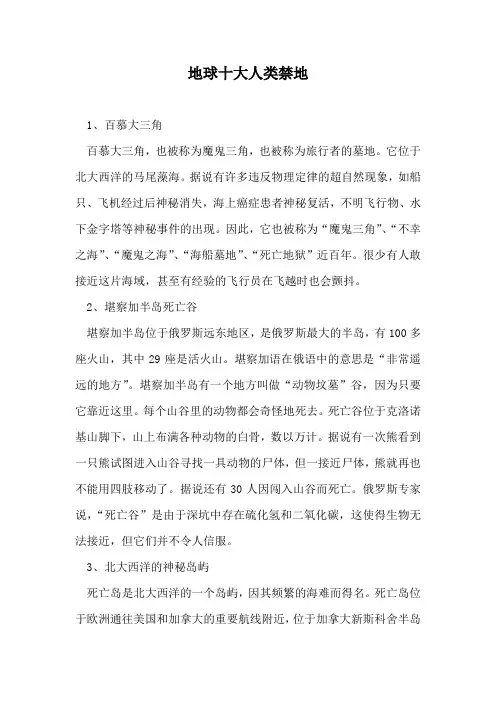 地球十大人类禁地

1、百慕大三角

百慕大三角，也被称为魔鬼三角，也被称为旅行者的墓地。它位于北大西洋的马尾藻海。据说有许多违反物理定律的超自然现象，如船只、飞机经过后神秘消失，海上癌症患者神秘复活，不明飞行物、水下金字塔等神秘事件的出现。因此，它也被称为“魔鬼三角”、“不幸之海”、“魔鬼之海”、“海船墓地”、“死亡地狱”近百年。很少有人敢接近这片海域，甚至有经验的飞行员在飞越时也会颤抖。

2、堪察加半岛死亡谷

堪察加半岛位于俄罗斯远东地区，是俄罗斯最大的半岛，有 100 多座火山，其中 29 座是活火山。堪察加语在俄语中的意思是“非常遥远的地方”。堪察加半岛有一个地方叫做“动物坟墓”谷，因为只要它靠近这里。每个山谷里的动物都会奇怪地死去。死亡谷位于克洛诺基山脚下，山上布满各种动物的白骨，数以万计。据说有一次熊看到一只熊试图进入山谷寻找一具动物的尸体，但一接近尸体，熊就再也不能用四肢移动了。据说还有 30 人因闯入山谷而死亡。俄罗斯专家说，“死亡谷”是由于深坑中存在硫化氢和二氧化碳，这使得生物无法接近，但它们并不令人信服。

3、北大西洋的神秘岛屿

死亡岛是北大西洋的一个岛屿，因其频繁的海难而得名。死亡岛位于欧洲通往美国和加拿大的重要航线附近，位于加拿大新斯科舍半岛